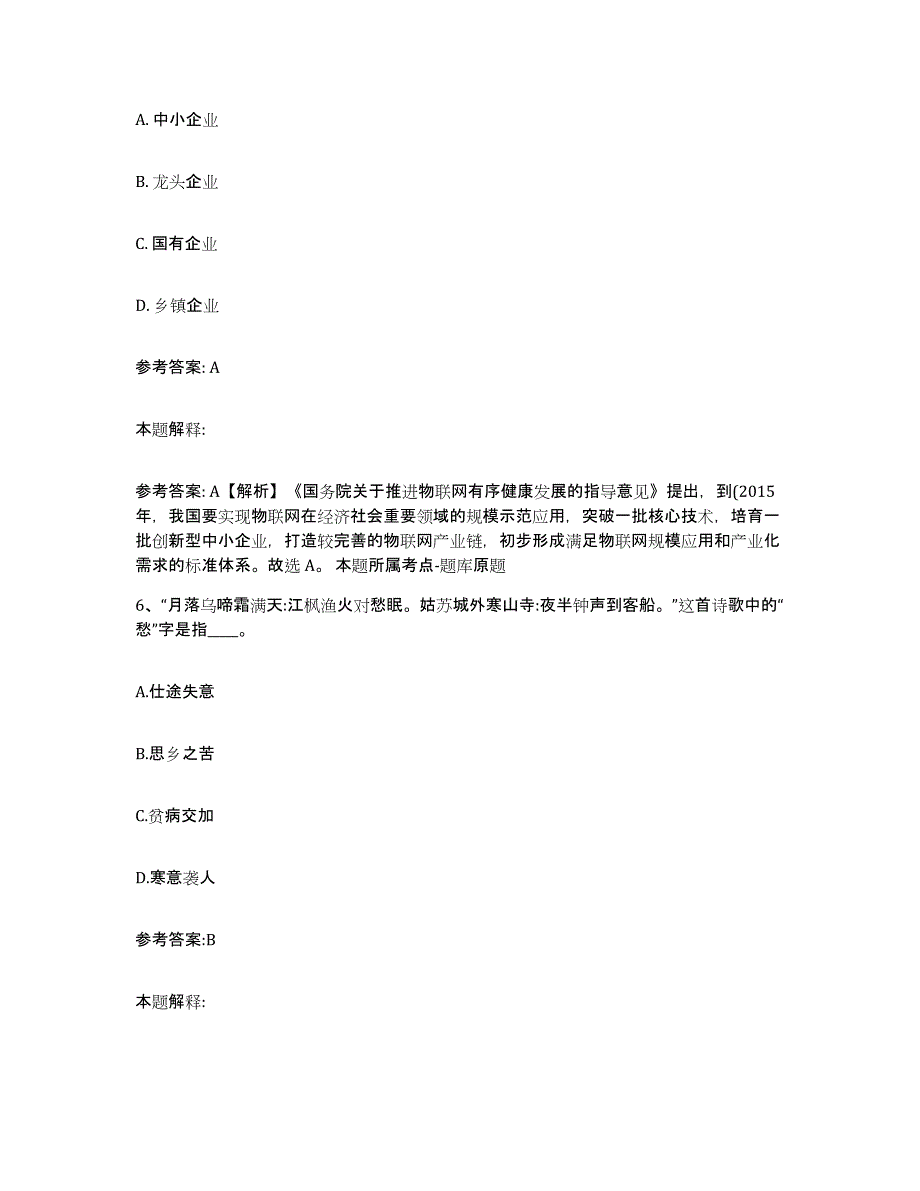 A. 中小企业

B. 龙头企业

C. 国有企业

D. 乡镇企业

参考答案: A

本题解释:

参考答案: A【解析】《国务院关于推进物联网有序健康发展的指导意见》提出，到(2015年，我国要实现物联网在经济社会重要领域的规模示范应用，突破一批核心技术，培育一批创新型中小企业，打造较完善的物联网产业链，初步形成满足物联网规模应用和产业化需求的标准体系。故选 A。 本题所属考点-题库原题

6、“月落乌啼霜满天:江枫渔火对愁眠。姑苏城外寒山寺:夜半钟声到客船。”这首诗歌中的“愁”字是指____。

A.仕途失意

B.思乡之苦

C.贫病交加

D.寒意袭人

参考答案:B

本题解释: